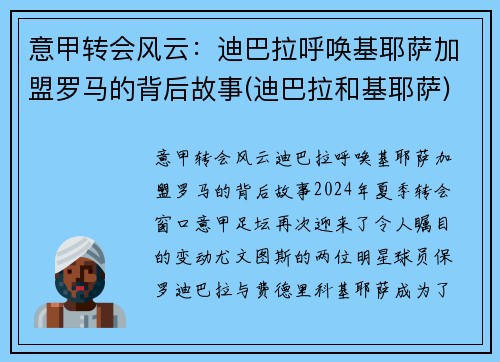 意甲转会风云：迪巴拉呼唤基耶萨加盟罗马的背后故事(迪巴拉和基耶萨)

意甲转会风云迪巴拉呼唤基耶萨加盟罗马的背后故事2024年夏季转会窗口意甲足坛再次迎来了令人瞩目的变动尤文图斯的两位明星球员保罗迪巴拉与费德里科基耶萨成为了